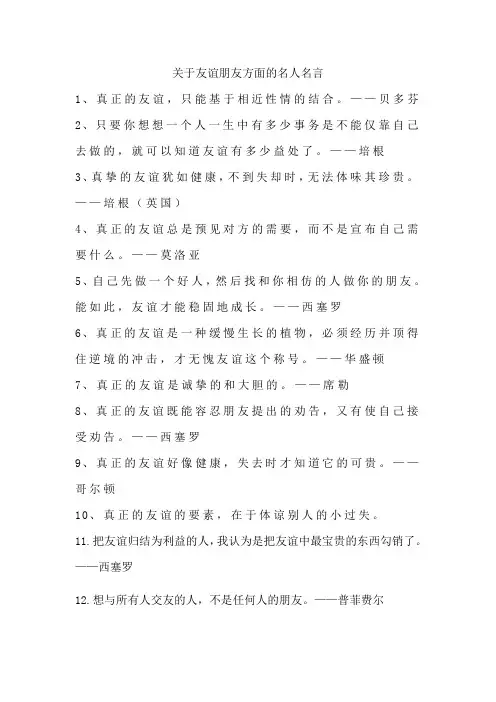 关于友谊朋友方面的名人名言

1、真正的友谊，只能基于相近性情的结合。——贝多芬

2、只要你想想一个人一生中有多少事务是不能仅靠自己去做的，就可以知道友谊有多少益处了。——培根

3、真挚的友谊犹如健康，不到失却时，无法体味其珍贵。——培根（英国）

4、真正的友谊总是预见对方的需要，而不是宣布自己需要什么。——莫洛亚

5、自己先做一个好人，然后找和你相仿的人做你的朋友。能如此，友谊才能稳固地成长。——西塞罗

6、真正的友谊是一种缓慢生长的植物，必须经历并顶得住逆境的冲击，才无愧友谊这个称号。——华盛顿

7、真正的友谊是诚挚的和大胆的。——席勒

8、真正的友谊既能容忍朋友提出的劝告，又有使自己接受劝告。——西塞罗

9、真正的友谊好像健康，失去时才知道它的可贵。——哥尔顿

10、真正的友谊的要素，在于体谅别人的小过失。

11.把友谊归结为利益的人，我认为是把友谊中最宝贵的东西勾销了。——西塞罗

12.想与所有人交友的人，不是任何人的朋友。——普菲费尔